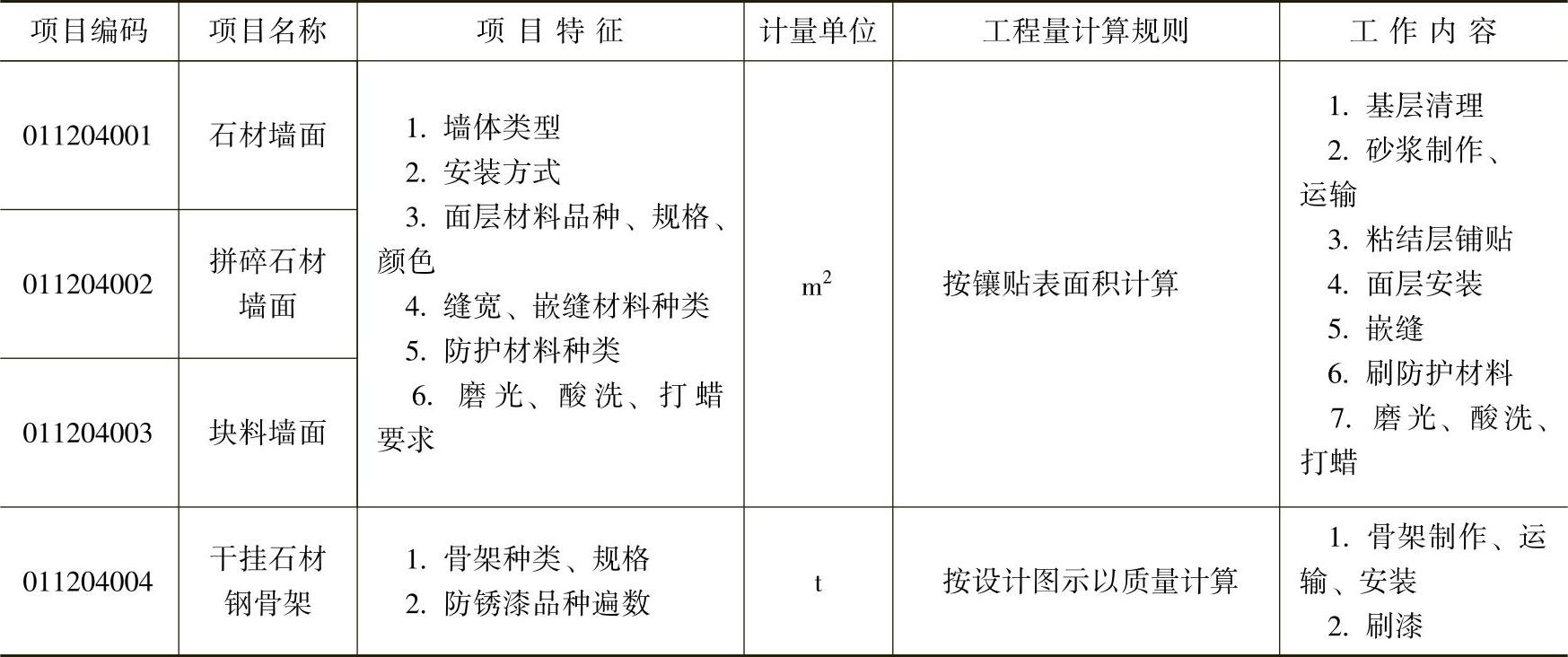 | 项目编码 | 项目名称 | 项目特征 | 计量单位 | 工程量计算规则 | 工作内容 |
|---|---|---|---|---|---|
| 011204001 | 石材墙面 | 1.墙体类型 2.安装方式 3.面层材料品种、规格、颜色 4.缝宽、嵌缝材料种类 5.防护材料种类 6.磨光、酸洗、打蜡要求 | $m^2$ | 按镶贴表面积计算 | 1.基层清理 2.砂浆制作、运输 3.粘结层铺贴 4.面层安装 5.嵌缝 6.刷防护材料 7.磨光、酸洗、打蜡 |
| 011204002 | 拼碎石材墙面 | | | | |
| 011204003 | 块料墙面 | | | | |
| 011204004 | 干挂石材钢骨架 | 1.骨架种类、规格 2.防锈漆品种遍数 | t | 按设计图示以质量计算 | 1.骨架制作、运输、安装 2.刷漆 |